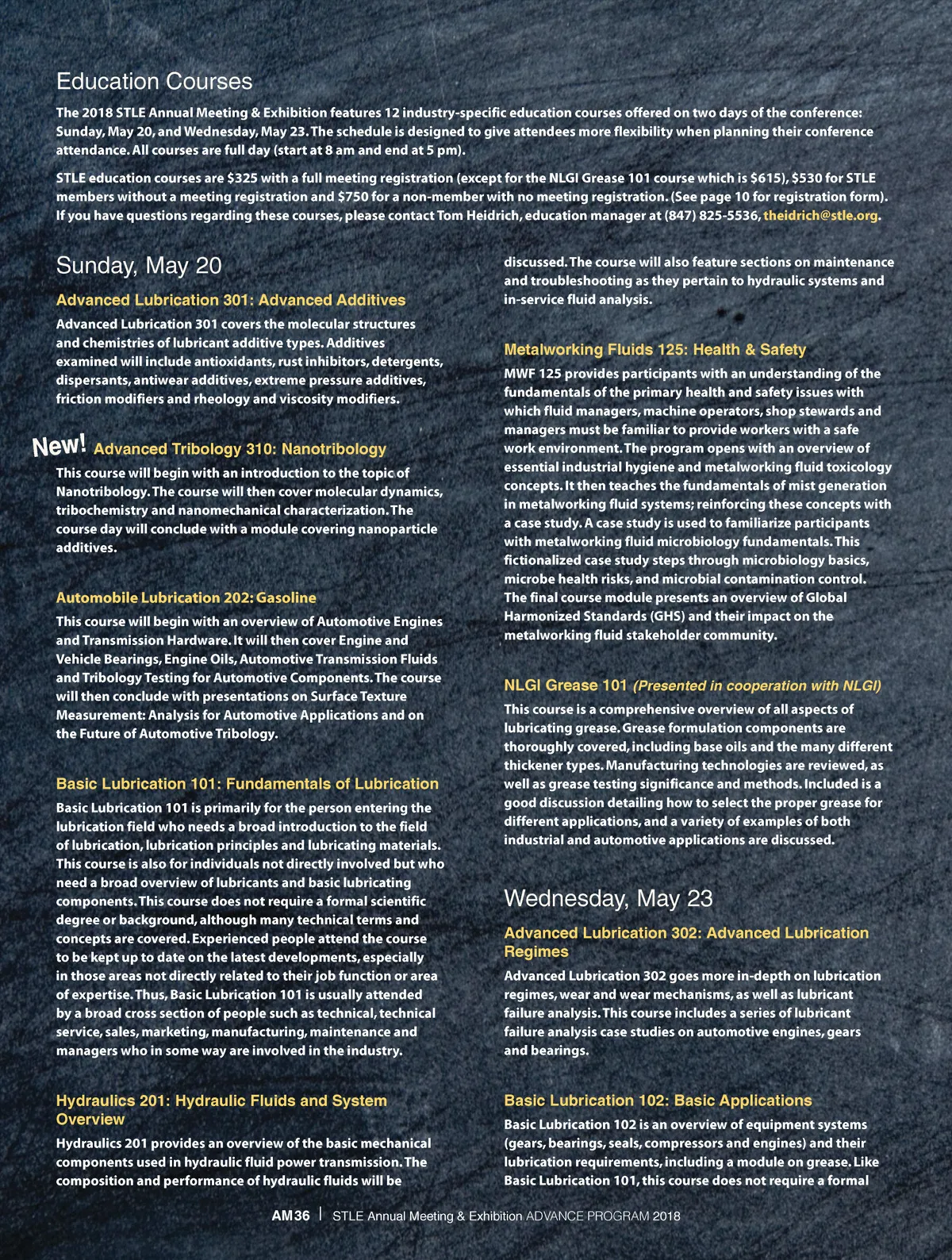 Education Courses

The 2018 STLE Annual Meeting & Exhibition features 12 industry-specific education courses offered on two days of the conference: Sunday, May 20, and Wednesday, May 23. The schedule is designed to give attendees more flexibility when planning their conference attendance. All courses are full day (start at 8 am and end at 5 pm).

STLE education courses are $325 with a full meeting registration (except for the NLGI Grease 101 course which is $615), $530 for STLE members without a meeting registration and $750 for a non-member with no meeting registration. (See page 10 for registration form). If you have questions regarding these courses, please contact Tom Heidrich, education manager at (847) 825-5536, theidrich@stle.org.

Sunday, May 20

Advanced Lubrication 301: Advanced Additives

Advanced Lubrication 301 covers the molecular structures and chemistries of lubricant additive types. Additives examined will include antioxidants, rust inhibitors, detergents, dispersants, antiwear additives, extreme pressure additives, friction modifiers and rheology and viscosity modifiers.

New! Advanced Tribology 310: Nanotribology

This course will begin with an introduction to the topic of Nanotribology. The course will then cover molecular dynamics, tribochemistry and nanomechanical characterization. The course day will conclude with a module covering nanoparticle additives.

Automobile Lubrication 202: Gasoline

This course will begin with an overview of Automotive Engines and Transmission Hardware. It will then cover Engine and Vehicle Bearings, Engine Oils, Automotive Transmission Fluids and Tribology Testing for Automotive Components. The course will then conclude with presentations on Surface Texture Measurement: Analysis for Automotive Applications and on the Future of Automotive Tribology.

Basic Lubrication 101: Fundamentals of Lubrication

Basic Lubrication 101 is primarily for the person entering the lubrication field who needs a broad introduction to the field of lubrication, lubrication principles and lubricating materials. This course is also for individuals not directly involved but who need a broad overview of lubricants and basic lubricating components. This course does not require a formal scientific degree or background, although many technical terms and concepts are covered. Experienced people attend the course to be kept up to date on the latest developments, especially in those areas not directly related to their job function or area of expertise. Thus, Basic Lubrication 101 is usually attended by a broad cross section of people such as technical, technical service, sales, marketing, manufacturing, maintenance and managers who in some way are involved in the industry.

Hydraulics 201: Hydraulic Fluids and System Overview

Hydraulics 201 provides an overview of the basic mechanical components used in hydraulic fluid power transmission. The composition and performance of hydraulic fluids will be discussed. The course will also feature sections on maintenance and troubleshooting as they pertain to hydraulic systems and in-service fluid analysis.

Metalworking Fluids 125: Health & Safety

MWF 125 provides participants with an understanding of the fundamentals of the primary health and safety issues with which fluid managers, machine operators, shop stewards and managers must be familiar to provide workers with a safe work environment. The program opens with an overview of essential industrial hygiene and metalworking fluid toxicology concepts. It then teaches the fundamentals of mist generation in metalworking fluid systems; reinforcing these concepts with a case study. A case study is used to familiarize participants with metalworking fluid microbiology fundamentals. This fictionalized case study steps through microbiology basics, microbe health risks, and microbial contamination control. The final course module presents an overview of Global Harmonized Standards (GHS) and their impact on the metalworking fluid stakeholder community.

NLGI Grease 101 (Presented in cooperation with NLGI)

This course is a comprehensive overview of all aspects of lubricating grease. Grease formulation components are thoroughly covered, including base oils and the many different thickener types. Manufacturing technologies are reviewed, as well as grease testing significance and methods. Included is a good discussion detailing how to select the proper grease for different applications, and a variety of examples of both industrial and automotive applications are discussed.

Wednesday, May 23

Advanced Lubrication 302: Advanced Lubrication Regimes

Advanced Lubrication 302 goes more in-depth on lubrication regimes, wear and wear mechanisms, as well as lubricant failure analysis. This course includes a series of lubricant failure analysis case studies on automotive engines, gears and bearings.

Basic Lubrication 102: Basic Applications

Basic Lubrication 102 is an overview of equipment systems (gears, bearings, seals, compressors and engines) and their lubrication requirements, including a module on grease. Like Basic Lubrication 101, this course does not require a formal

AM36 | STLE Annual Meeting & Exhibition ADVANCE PROGRAM 2018